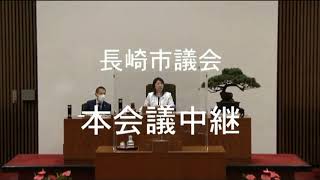 長崎市議会

本会議中継